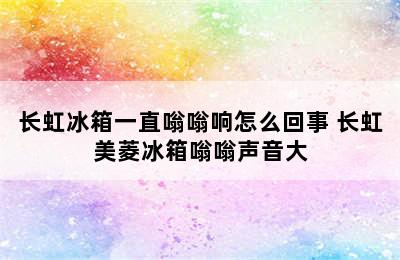 长虹冰箱一直嗡嗡响怎么回事 长虹美菱冰箱嗡嗡声音大